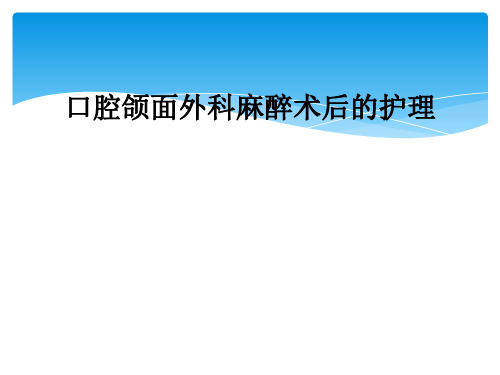 口腔颌面外科麻醉术后的护理